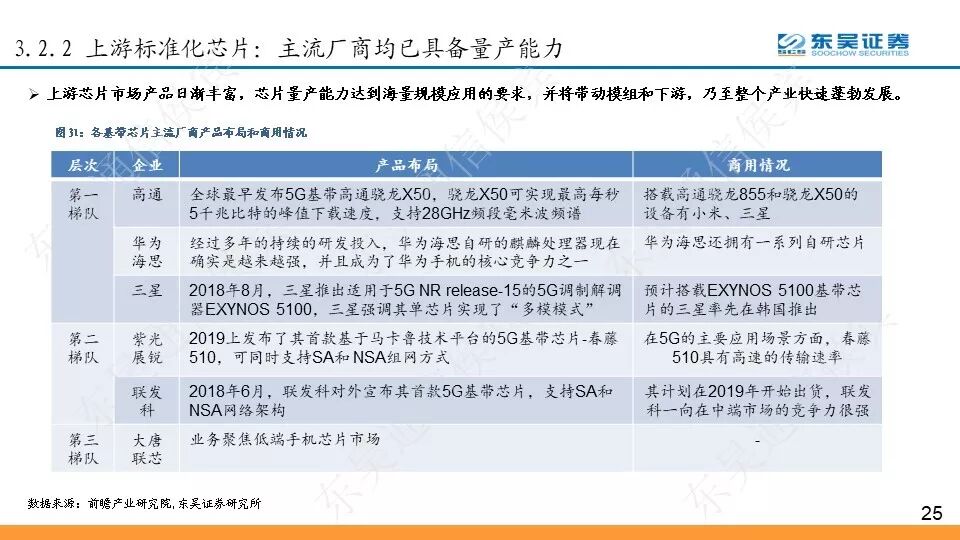 3.2.2 上游标准化芯片：主流厂商均已具备量产能力

东吴证券
SOOCHOW SECURITIES

➢ 上游芯片市场产品日渐丰富，芯片量产能力达到海量规模应用的要求，并将带动模组和下游，乃至整个产业快速蓬勃发展。

图31：各基带芯片主流厂商产品布局和商用情况

| 层次 | 企业 | 产品布局 | 商用情况 |
|---|---|---|---|
| 第一梯队 | 高通 | 全球最早发布5G基带高通骁龙X50，骁龙X50可实现最高每秒5千兆比特的峰值下载速度，支持28GHz频段毫米波频谱 | 搭载高通骁龙855和骁龙X50的设备有小米、三星 |
| | 华为海思 | 经过多年的持续的研发投入，华为海思自研的麒麟处理器现在确实是越来越强，并且成为了华为手机的核心竞争力之一 | 华为海思还拥有一系列自研芯片 |
| | 三星 | 2018年8月，三星推出适用于5G NR release-15的5G调制解调器EXYNOS 5100，三星强调其单芯片实现了“多模模式” | 预计搭载EXYNOS 5100基带芯片的三星率先在韩国推出 |
| 第二梯队 | 紫光展锐 | 2019上发布了其首款基于马卡鲁技术平台的5G基带芯片-春藤510，可同时支持SA和NSA组网方式 | 在5G的主要应用场景方面，春藤510具有高速的传输速率 |
| | 联发科 | 2018年6月，联发科对外宣布其首款5G基带芯片，支持SA和NSA网络架构 | 其计划在2019年开始出货，联发科一向在中端市场的竞争力很强 |
| 第三梯队 | 大唐联芯 | 业务聚焦低端手机芯片市场 | - |

数据来源：前瞻产业研究院，东吴证券研究所

25